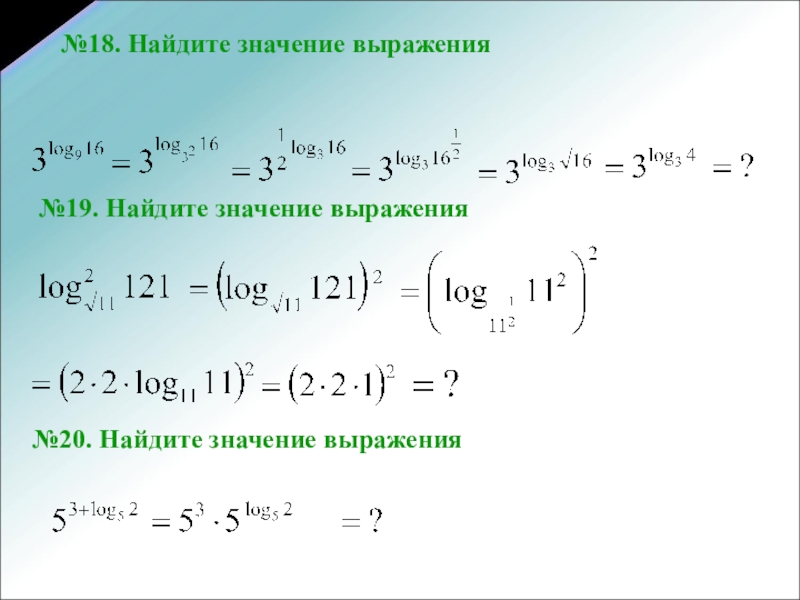 №18. Найдите значение выражения

$3^{\log_9 16} = 3^{\log_{3^2} 16} = 3^{\frac{1}{2}\log_3 16} = 3^{\log_3 16^{\frac{1}{2}}} = 3^{\log_3 \sqrt{16}} = 3^{\log_3 4} = ?$

№19. Найдите значение выражения

$\log^2_{\sqrt{11}} 121 = \left(\log_{\sqrt{11}} 121\right)^2 = \left(\log_{11^{\frac{1}{2}}} 11^2\right)^2$

$= \left(2 \cdot 2 \cdot \log_{11} 11\right)^2 = \left(2 \cdot 2 \cdot 1\right)^2 = ?$

№20. Найдите значение выражения

$5^{3+\log_5 2} = 5^3 \cdot 5^{\log_5 2} = ?$